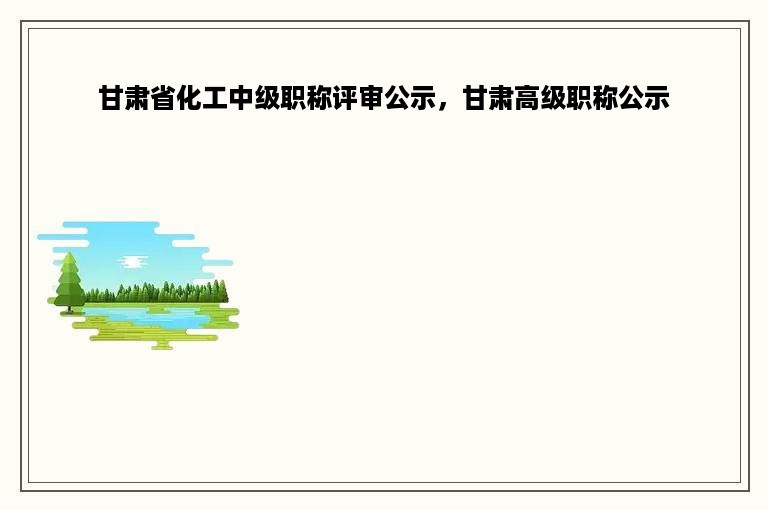 甘肃省化工中级职称评审公示，甘肃高级职称公示